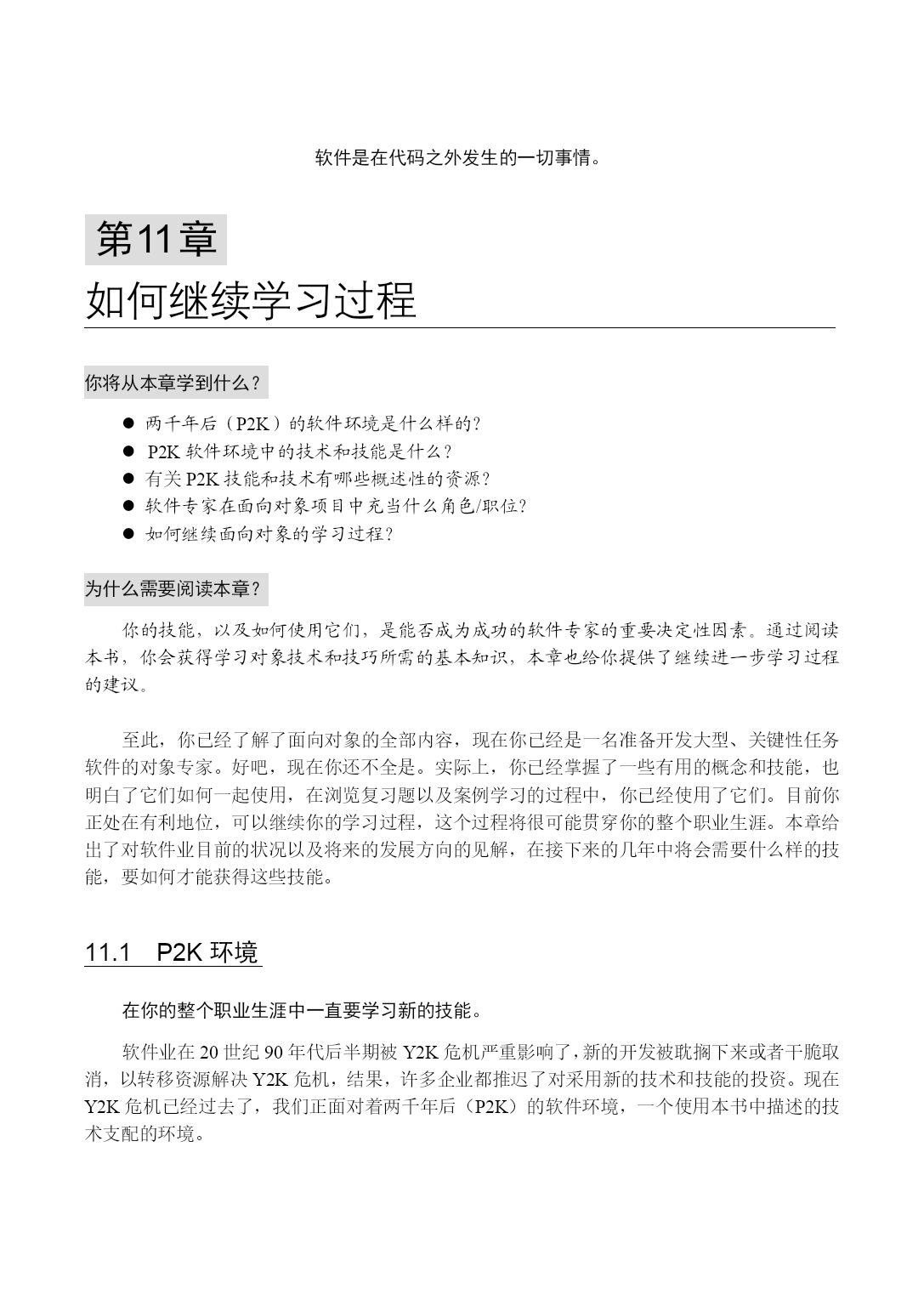 软件是在代码之外发生的一切事情。

第11章

如何继续学习过程

你将从本章学到什么？

• 两千年后（P2K）的软件环境是什么样的？
• P2K软件环境中的技术和技能是什么？
• 有关P2K技能和技术有哪些概述性的资源？
• 软件专家在面向对象项目中充当什么角色/职位？
• 如何继续面向对象的学习过程？

为什么需要阅读本章？

你的技能，以及如何使用它们，是能否成为成功的软件专家的重要决定性因素。通过阅读本书，你会获得学习对象技术和技巧所需的基本知识，本章也给你提供了继续进一步学习过程的建议。

至此，你已经了解了面向对象的全部内容，现在你已经是一名准备开发大型、关键性任务软件的对象专家。好吧，现在你还不全是。实际上，你已经掌握了一些有用的概念和技能，也明白了它们如何一起使用，在浏览复习题以及案例学习的过程中，你已经使用了它们。目前你正处在有利地位，可以继续你的学习过程，这个过程将很可能贯穿你的整个职业生涯。本章给出了对软件业目前的状况以及将来的发展方向的见解，在接下来的几年中将会需要什么样的技能，要如何才能获得这些技能。

11.1 P2K环境

在你的整个职业生涯中一直要学习新的技能。

软件业在20世纪90年代后半期被Y2K危机严重影响了，新的开发被耽搁下来或者干脆取消，以转移资源解决Y2K危机，结果，许多企业都推迟了对采用新的技术和技能的投资。现在Y2K危机已经过去了，我们正面对着两千年后（P2K）的软件环境，一个使用本书中描述的技术支配的环境。